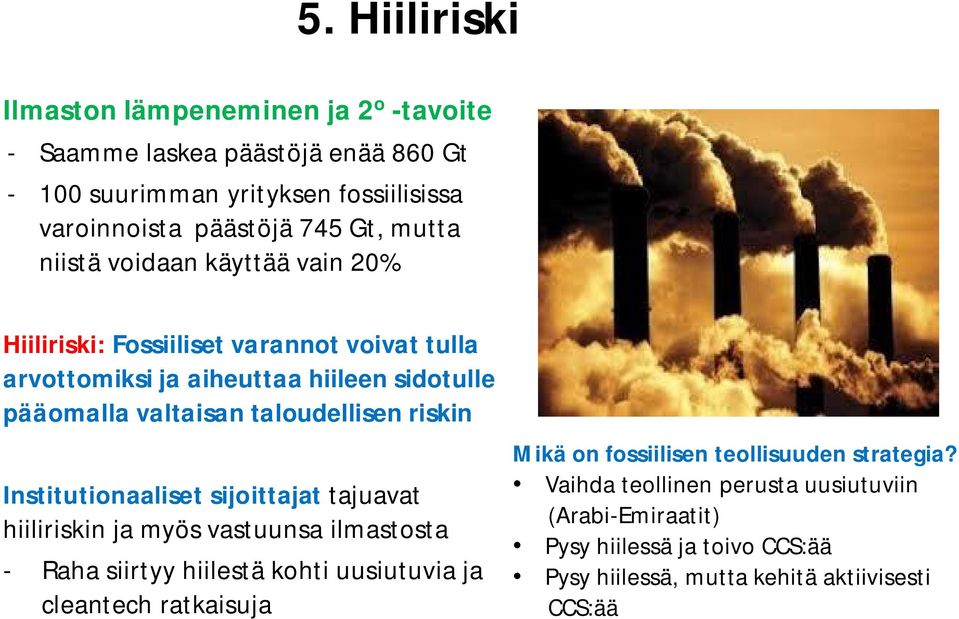 5. Hiiliriski

Ilmaston lämpeneminen ja 2º -tavoite
- Saamme laskea päästöjä enää 860 Gt
- 100 suurimman yrityksen fossiilisissa varoinnoista päästöjä 745 Gt, mutta niistä voidaan käyttää vain 20%

Hiiliriski: Fossiiliset varannot voivat tulla arvottomiksi ja aiheuttaa hiileen sidotulle pääomalla valtaisan taloudellisen riskin

Institutionaaliset sijoittajat tajuavat hiiliriskin ja myös vastuunsa ilmastosta
- Raha siirtyy hiilestä kohti uusiutuvia ja cleantech ratkaisuja

Mikä on fossiilisen teollisuuden strategia?
• Vaihda teollinen perusta uusiutuviin (Arabi-Emiraatit)
• Pysy hiilessä ja toivo CCS:ää
• Pysy hiilessä, mutta kehitä aktiivisesti CCS:ää